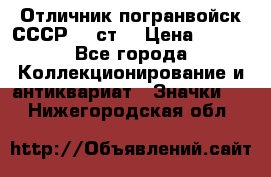 Отличник погранвойск СССР ст Цена
Все города Коллекционирование и антиквариат Значки
Нижегородская обл

http://Объявлений.сайт